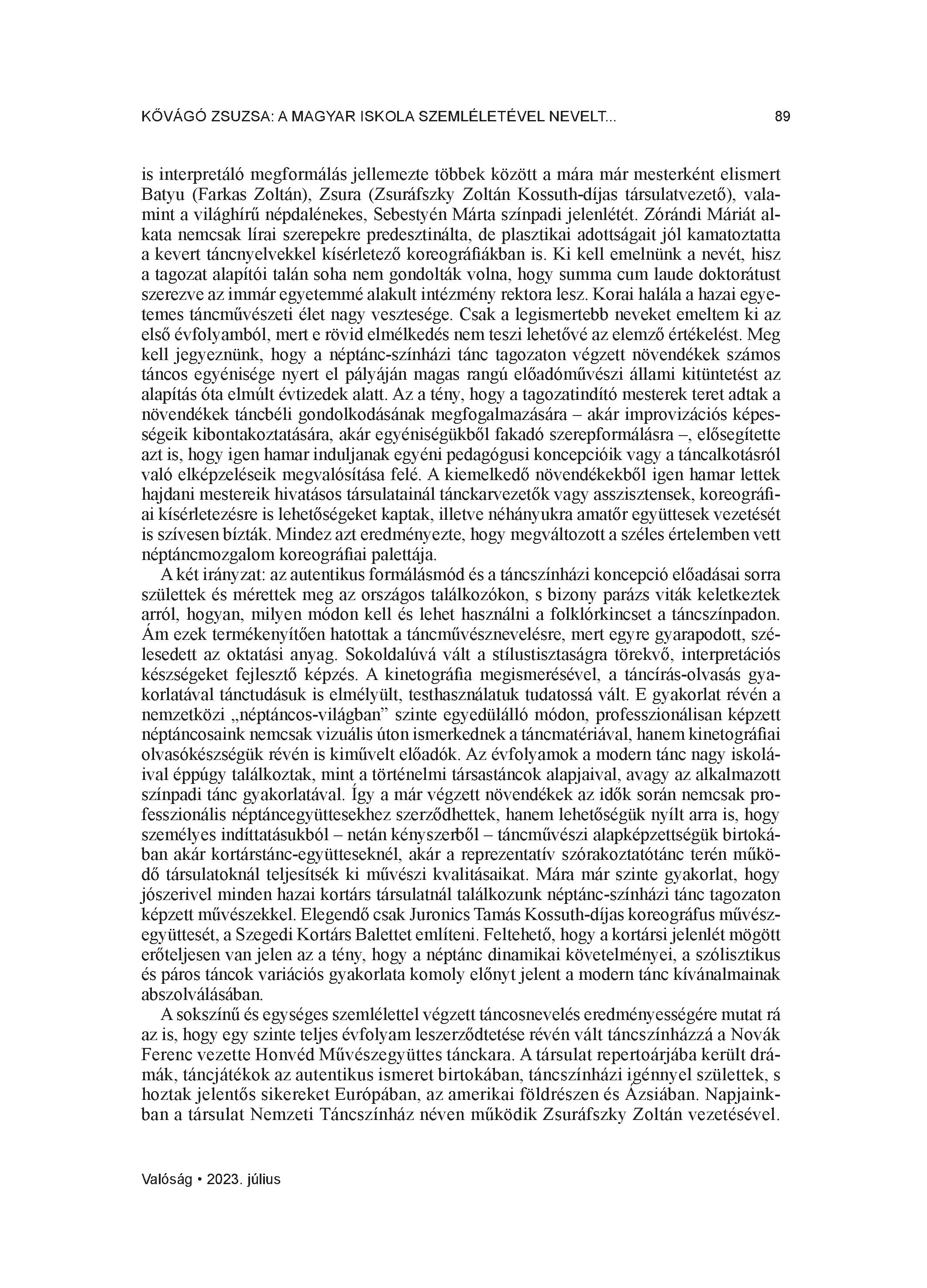 KŐVÁGÓ ZSUZSA: A MAGYAR ISKOLA SZEMLÉLETÉVEL NEVELT...

89

is interpretáló megformálás jellemezte többek között a mára már mesterként elismert Batyu (Farkas Zoltán), Zsura (Zsuráfszky Zoltán Kossuth-díjas társulatvezető), valamint a világhírű népdalénekes, Sebestyén Márta színpadi jelenlétét. Zórándi Máriát alkata nemcsak lírai szerepekre predesztinálta, de plasztikai adottságait jól kamatoztatta a kevert táncnyelvekkel kísérletező koreográfiákban is. Ki kell emelnünk a nevét, hisz a tagozat alapítói talán soha nem gondolták volna, hogy summa cum laude doktorátust szerezve az immár egyetemmé alakult intézmény rektora lesz. Korai halála a hazai egyetemes táncművészeti élet nagy vesztesége. Csak a legismertebb neveket emeltem ki az első évfolyamból, mert e rövid elmélkedés nem teszi lehetővé az elemző értékelést. Meg kell jegyeznünk, hogy a néptánc-színházi tánc tagozaton végzett növendékek számos táncos egyénisége nyert el pályáján magas rangú előadóművészi állami kitüntetést az alapítás óta elmúlt évtizedek alatt. Az a tény, hogy a tagozatindító mesterek teret adtak a növendékek táncbéli gondolkodásának megfogalmazására – akár improvizációs képességeik kibontakoztatására, akár egyéniségükből fakadó szerepformálásra –, elősegítette azt is, hogy igen hamar induljanak egyéni pedagógusi koncepcióik vagy a táncalkotásról való elképzeléseik megvalósítása felé. A kiemelkedő növendékekből igen hamar lettek hajdani mestereik hivatásos társulatainál tánckarvezetők vagy asszisztensek, koreográfiai kísérletezésre is lehetőségeket kaptak, illetve néhányukra amatőr együttesek vezetését is szívesen bízták. Mindez azt eredményezte, hogy megváltozott a széles értelemben vett néptáncmozgalom koreográfiai palettája.

A két irányzat: az autentikus formálásmód és a táncszínházi koncepció előadásai sorra születtek és mérettek meg az országos találkozókon, s bizony parázs viták keletkeztek arról, hogyan, milyen módon kell és lehet használni a folklórkincset a táncszínpadon. Ám ezek termékenyítően hatottak a táncművésznevelésre, mert egyre gyarapodott, szélesedett az oktatási anyag. Sokoldalúvá vált a stílustisztaságra törekvő, interpretációs készségeket fejlesztő képzés. A kinetográfia megismerésével, a táncírás-olvasás gyakorlatával tánctudásuk is elmélyült, testhasználatuk tudatossá vált. E gyakorlat révén a nemzetközi „néptáncos-világban” szinte egyedülálló módon, professzionálisan képzett néptáncosaink nemcsak vizuális úton ismerkednek a táncmatériával, hanem kinetográfiai olvasókészségük révén is kiművelt előadók. Az évfolyamok a modern tánc nagy iskoláival éppúgy találkoztak, mint a történelmi társastáncok alapjaival, avagy az alkalmazott színpadi tánc gyakorlatával. Így a már végzett növendékek az idők során nemcsak professzionális néptáncegyüttesekhez szerződhettek, hanem lehetőségük nyílt arra is, hogy személyes indíttatásukból – netán kényszerből – táncművészi alapképzettségük birtokában akár kortárstánc-együtteseknél, akár a reprezentatív szórakoztatótánc terén működő társulatoknál teljesítsék ki művészi kvalitásaikat. Mára már szinte gyakorlat, hogy jószerivel minden hazai kortárs társulatnál találkozunk néptánc-színházi tánc tagozaton képzett művészekkel. Elegendő csak Juronics Tamás Kossuth-díjas koreográfus művészegyüttesét, a Szegedi Kortárs Balettet említeni. Feltehető, hogy a kortársi jelenlét mögött erőteljesen van jelen az a tény, hogy a néptánc dinamikai követelményei, a szólisztikus és páros táncok variációs gyakorlata komoly előnyt jelent a modern tánc kívánalmainak abszolválásában.

A sokszínű és egységes szemlélettel végzett táncosnevelés eredményességére mutat rá az is, hogy egy szinte teljes évfolyam leszerződtetése révén vált táncszínházzá a Novák Ferenc vezette Honvéd Művészegyüttes tánckara. A társulat repertoárjába került drámák, táncjátékok az autentikus ismeret birtokában, táncszínházi igénnyel születtek, s hoztak jelentős sikereket Európában, az amerikai földrészen és Ázsiában. Napjainkban a társulat Nemzeti Táncszínház néven működik Zsuráfszky Zoltán vezetésével.

Valóság • 2023. július